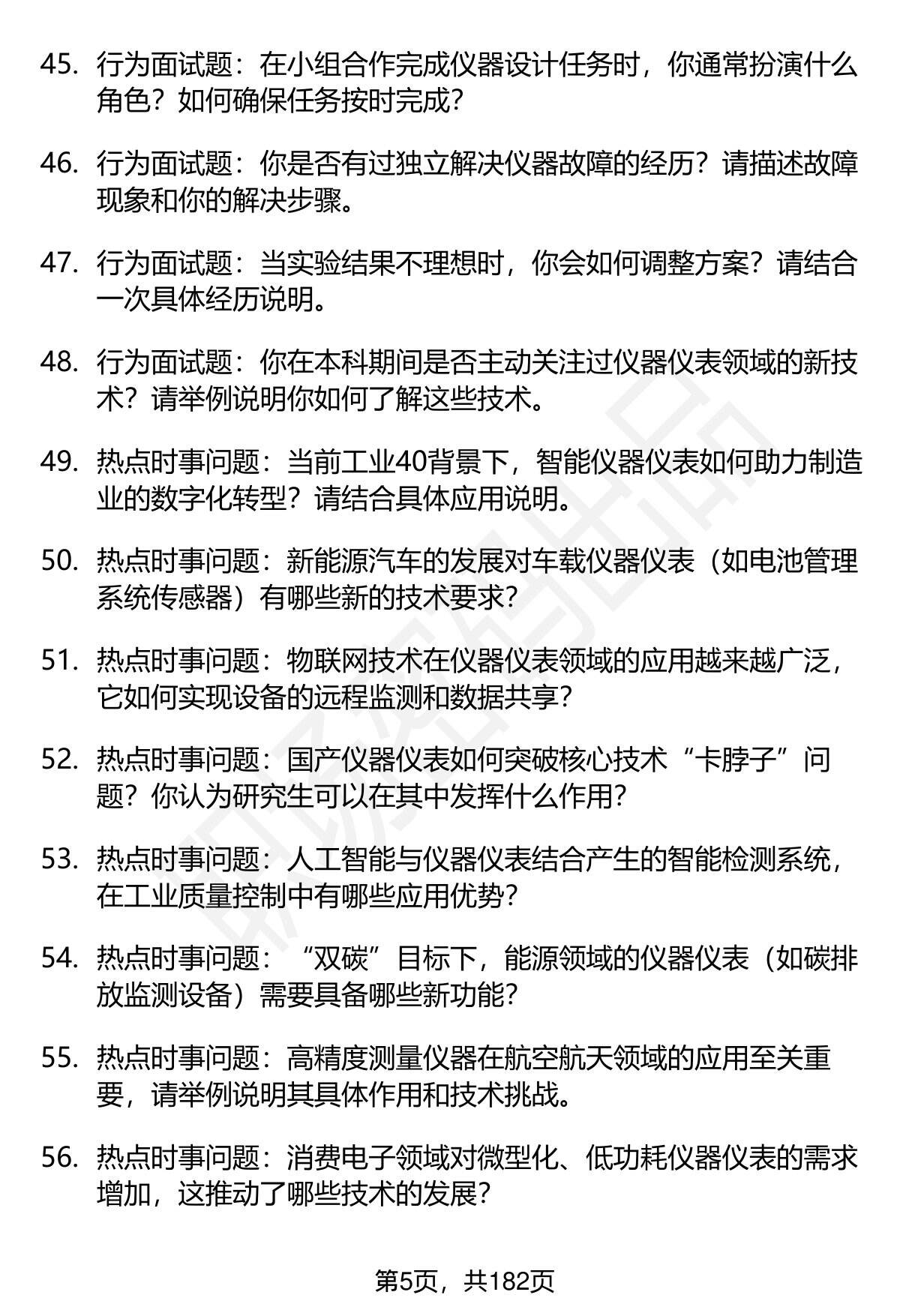 45. 行为面试题：在小组合作完成仪器设计任务时，你通常扮演什么角色？如何确保任务按时完成？

46. 行为面试题：你是否有过独立解决仪器故障的经历？请描述故障现象和你的解决步骤。

47. 行为面试题：当实验结果不理想时，你会如何调整方案？请结合一次具体经历说明。

48. 行为面试题：你在本科期间是否主动关注过仪器仪表领域的新技术？请举例说明你如何了解这些技术。

49. 热点时事问题：当前工业40背景下，智能仪器仪表如何助力制造业的数字化转型？请结合具体应用说明。

50. 热点时事问题：新能源汽车的发展对车载仪器仪表（如电池管理系统传感器）有哪些新的技术要求？

51. 热点时事问题：物联网技术在仪器仪表领域的应用越来越广泛，它如何实现设备的远程监测和数据共享？

52. 热点时事问题：国产仪器仪表如何突破核心技术“卡脖子”问题？你认为研究生可以在其中发挥什么作用？

53. 热点时事问题：人工智能与仪器仪表结合产生的智能检测系统，在工业质量控制中有哪些应用优势？

54. 热点时事问题：“双碳”目标下，能源领域的仪器仪表（如碳排放监测设备）需要具备哪些新功能？

55. 热点时事问题：高精度测量仪器在航空航天领域的应用至关重要，请举例说明其具体作用和技术挑战。

56. 热点时事问题：消费电子领域对微型化、低功耗仪器仪表的需求增加，这推动了哪些技术的发展？

第5页，共182页